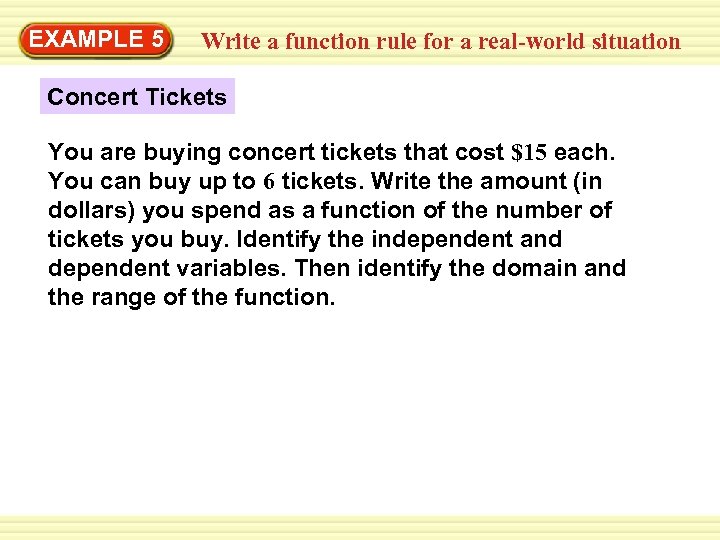 EXAMPLE 5

Write a function rule for a real-world situation

Concert Tickets

You are buying concert tickets that cost $15 each. You can buy up to 6 tickets. Write the amount (in dollars) you spend as a function of the number of tickets you buy. Identify the independent and dependent variables. Then identify the domain and the range of the function.